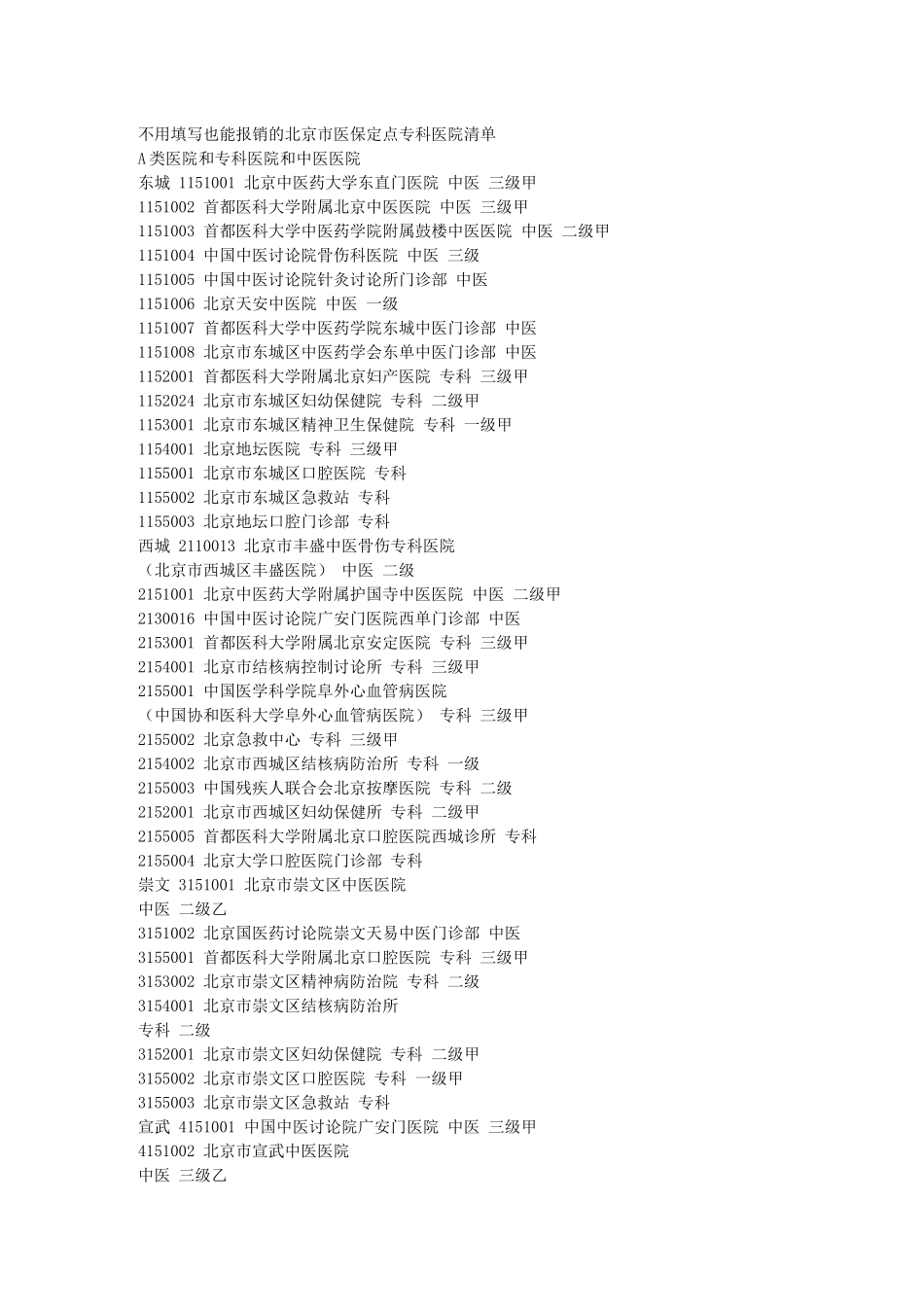 不用填写也能报销的北京市医保定点专科医院清单
A类医院和专科医院和中医医院
东城 1151001 北京中医药大学东直门医院 中医 三级甲
1151002 首都医科大学附属北京中医医院 中医 三级甲
1151003 首都医科大学中医药学院附属鼓楼中医医院 中医 二级甲
1151004 中国中医讨论院骨伤科医院 中医 三级
1151005 中国中医讨论院针灸讨论所门诊部 中医
1151006 北京天安中医院 中医 一级
1151007 首都医科大学中医药学院东城中医门诊部 中医
1151008 北京市东城区中医药学会东单中医门诊部 中医
1152001 首都医科大学附属北京妇产医院 专科 三级甲
1152024 北京市东城区妇幼保健院 专科 二级甲
1153001 北京市东城区精神卫生保健院 专科 一级甲
1154001 北京地坛医院 专科 三级甲
1155001 北京市东城区口腔医院 专科
1155002 北京市东城区急救站 专科
1155003 北京地坛口腔门诊部 专科
西城 2110013 北京市丰盛中医骨伤专科医院
（北京市西城区丰盛医院） 中医 二级
2151001 北京中医药大学附属护国寺中医医院 中医 二级甲
2130016 中国中医讨论院广安门医院西单门诊部 中医
2153001 首都医科大学附属北京安定医院 专科 三级甲
2154001 北京市结核病控制讨论所 专科 三级甲
2155001 中国医学科学院阜外心血管病医院
（中国协和医科大学阜外心血管病医院） 专科 三级甲
2155002 北京急救中心 专科 三级甲
2154002 北京市西城区结核病防治所 专科 一级
2155003 中国残疾人联合会北京按摩医院 专科 二级
2152001 北京市西城区妇幼保健所 专科 二级甲
2155005 首都医科大学附属北京口腔医院西城诊所 专科
2155004 北京大学口腔医院门诊部 专科
崇文 3151001 北京市崇文区中医医院
中医 二级乙
3151002 北京国医药讨论院崇文天易中医门诊部 中医
3155001 首都医科大学附属北京口腔医院 专科 三级甲
3153002 北京市崇文区精神病防治院 专科 二级
3154001 北京市崇文区结核病防治所
专科 二级
3152001 北京市崇文区妇幼保健院 专科 二级甲
3155002 北京市崇文区口腔医院 专科 一级甲
3155003 北京市崇文区急救站 专科
宣武 4151001 中国中医讨论院广安门医院 中医 三级甲
4151002 北京市宣武中医医院
中医 三级乙